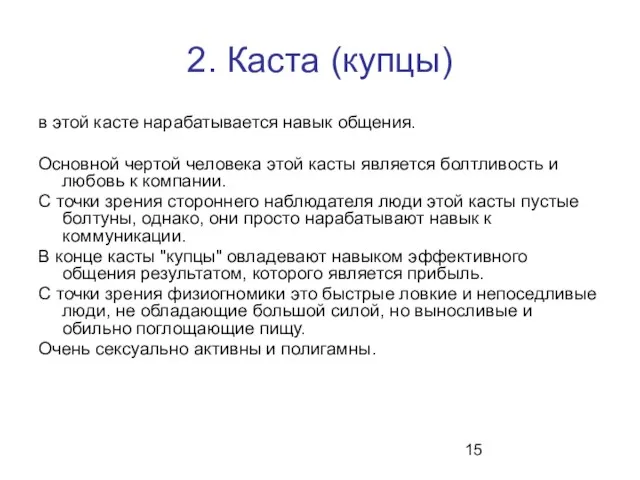 2. Каста (купцы)

в этой касте нарабатывается навык общения.

Основной чертой человека этой касты является болтливость и любовь к компании.

С точки зрения стороннего наблюдателя люди этой касты пустые болтуны, однако, они просто нарабатывают навык к коммуникации.

В конце касты "купцы" овладевают навыком эффективного общения результатом, которого является прибыль.

С точки зрения физиогномики это быстрые ловкие и непоседливые люди, не обладающие большой силой, но выносливые и обильно поглощающие пищу.

Очень сексуально активны и полигамны.

15